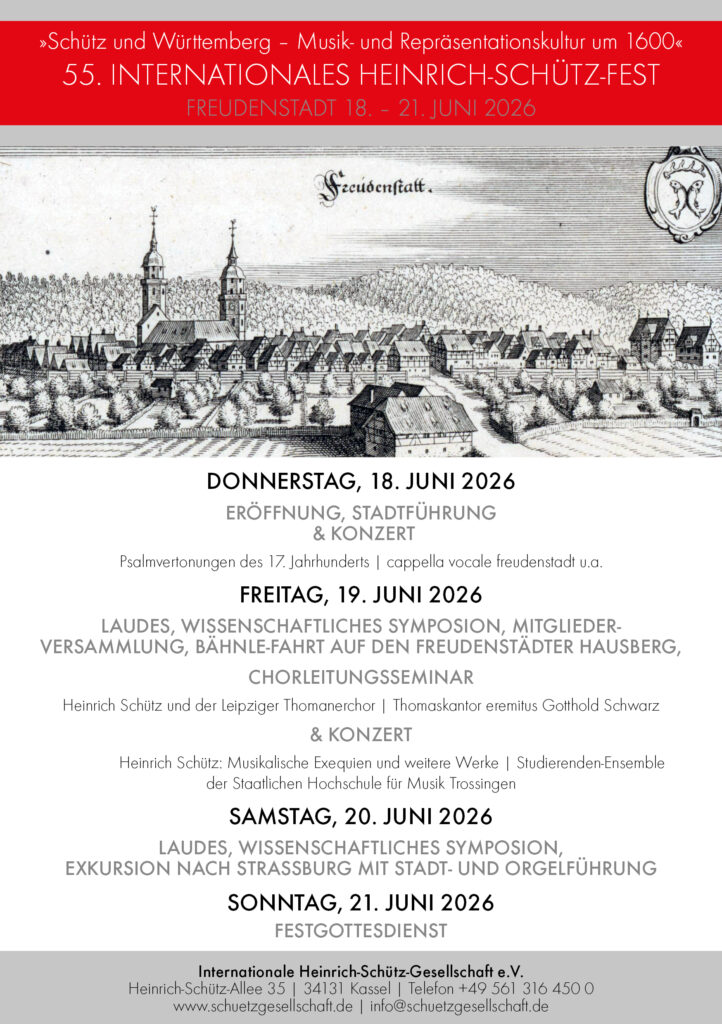 »Schütz und Württemberg – Musik- und Repräsentationskultur um 1600«
55. INTERNATIONALES HEINRICH-SCHÜTZ-FEST
FREUDENSTADT 18. – 21. JUNI 2026

Freudenstatt.

DONNERSTAG, 18. JUNI 2026
ERÖFFNUNG, STADTFÜHRUNG & KONZERT
Psalmvertonungen des 17. Jahrhunderts | cappella vocale freudenstadt u.a.

FREITAG, 19. JUNI 2026
LAUDES, WISSENSCHAFTLICHES SYMPOSION, MITGLIEDERVERSAMMLUNG, BÄHNLE-FAHRT AUF DEN FREUDENSTÄDTER HAUSBERG,
CHORLEITUNGSSEMINAR
Heinrich Schütz und der Leipziger Thomanerchor | Thomaskantor eremitus Gotthold Schwarz
& KONZERT
Heinrich Schütz: Musikalische Exequien und weitere Werke | Studierenden-Ensemble der Staatlichen Hochschule für Musik Trossingen

SAMSTAG, 20. JUNI 2026
LAUDES, WISSENSCHAFTLICHES SYMPOSION, EXKURSION NACH STRASSBURG MIT STADT- UND ORGELFÜHRUNG

SONNTAG, 21. JUNI 2026
FESTGOTTESDIENST

Internationale Heinrich-Schütz-Gesellschaft e.V.
Heinrich-Schütz-Allee 35 | 34131 Kassel | Telefon +49 561 316 450 0
www.schuetzgesellschaft.de | info@schuetzgesellschaft.de